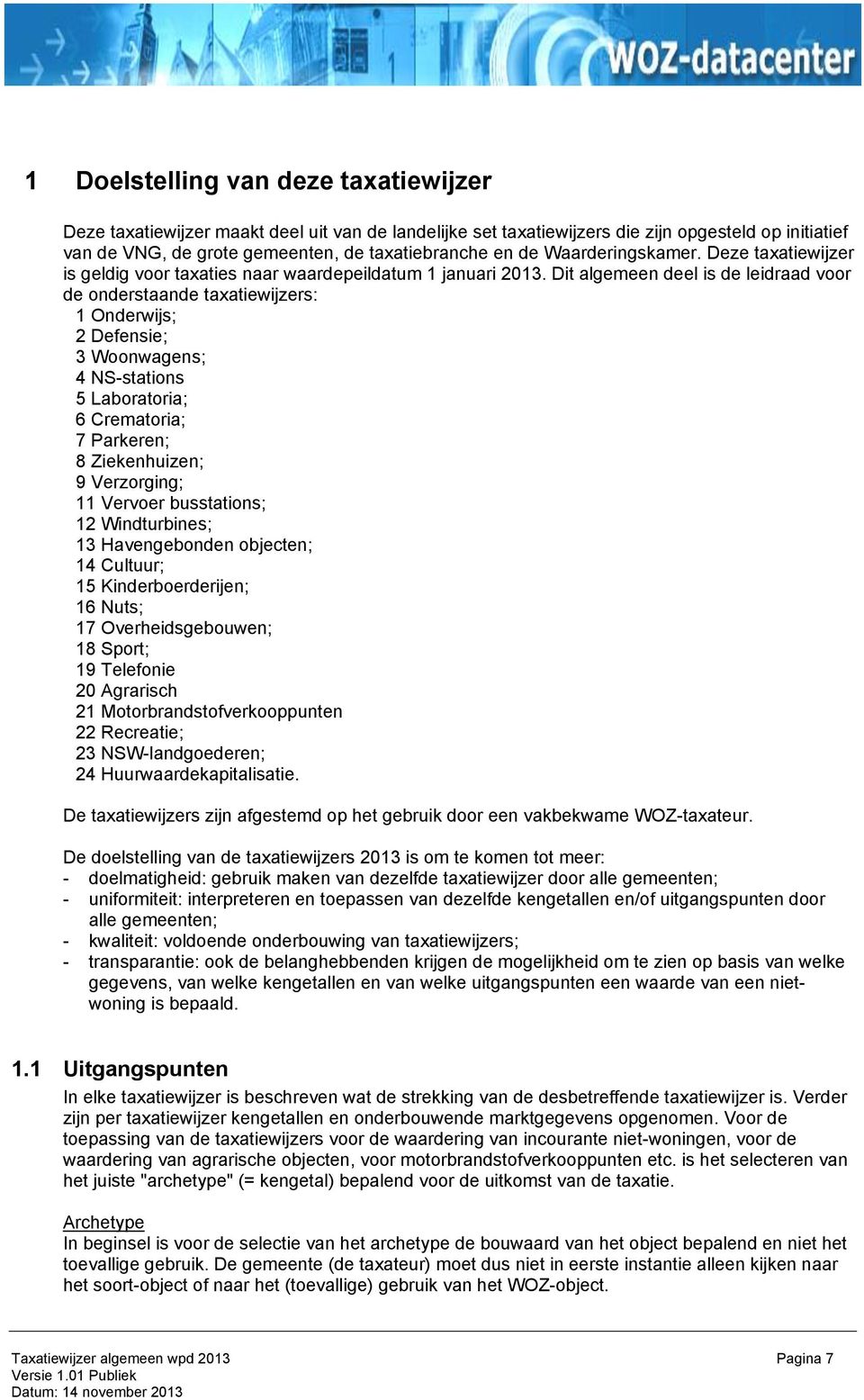 WOZ-datacenter

1 Doelstelling van deze taxatiewijzer

Deze taxatiewijzer maakt deel uit van de landelijke set taxatiewijzers die zijn opgesteld op initiatief van de VNG, de grote gemeenten, de taxatiebranche en de Waarderingskamer. Deze taxatiewijzer is geldig voor taxaties naar waardepeildatum 1 januari 2013. Dit algemeen deel is de leidraad voor de onderstaande taxatiewijzers:
1 Onderwijs;
2 Defensie;
3 Woonwagens;
4 NS-stations
5 Laboratoria;
6 Crematoria;
7 Parkeren;
8 Ziekenhuizen;
9 Verzorging;
11 Vervoer busstations;
12 Windturbines;
13 Havengebonden objecten;
14 Cultuur;
15 Kinderboerderijen;
16 Nuts;
17 Overheidsgebouwen;
18 Sport;
19 Telefonie
20 Agrarisch
21 Motorbrandstofverkooppunten
22 Recreatie;
23 NSW-landgoederen;
24 Huurwaardekapitalisatie.

De taxatiewijzers zijn afgestemd op het gebruik door een vakbekwame WOZ-taxateur.

De doelstelling van de taxatiewijzers 2013 is om te komen tot meer:
- doelmatigheid: gebruik maken van dezelfde taxatiewijzer door alle gemeenten;
- uniformiteit: interpreteren en toepassen van dezelfde kengetallen en/of uitgangspunten door alle gemeenten;
- kwaliteit: voldoende onderbouwing van taxatiewijzers;
- transparantie: ook de belanghebbenden krijgen de mogelijkheid om te zien op basis van welke gegevens, van welke kengetallen en van welke uitgangspunten een waarde van een niet-woning is bepaald.

1.1 Uitgangspunten
In elke taxatiewijzer is beschreven wat de strekking van de desbetreffende taxatiewijzer is. Verder zijn per taxatiewijzer kengetallen en onderbouwende marktgegevens opgenomen. Voor de toepassing van de taxatiewijzers voor de waardering van incourante niet-woningen, voor de waardering van agrarische objecten, voor motorbrandstofverkooppunten etc. is het selecteren van het juiste "archetype" (= kengetal) bepalend voor de uitkomst van de taxatie.

Archetype
In beginsel is voor de selectie van het archetype de bouwaard van het object bepalend en niet het toevallige gebruik. De gemeente (de taxateur) moet dus niet in eerste instantie alleen kijken naar het soort-object of naar het (toevallige) gebruik van het WOZ-object.

Taxatiewijzer algemeen wpd 2013
Versie 1.01 Publiek
Datum: 14 november 2013
Pagina 7